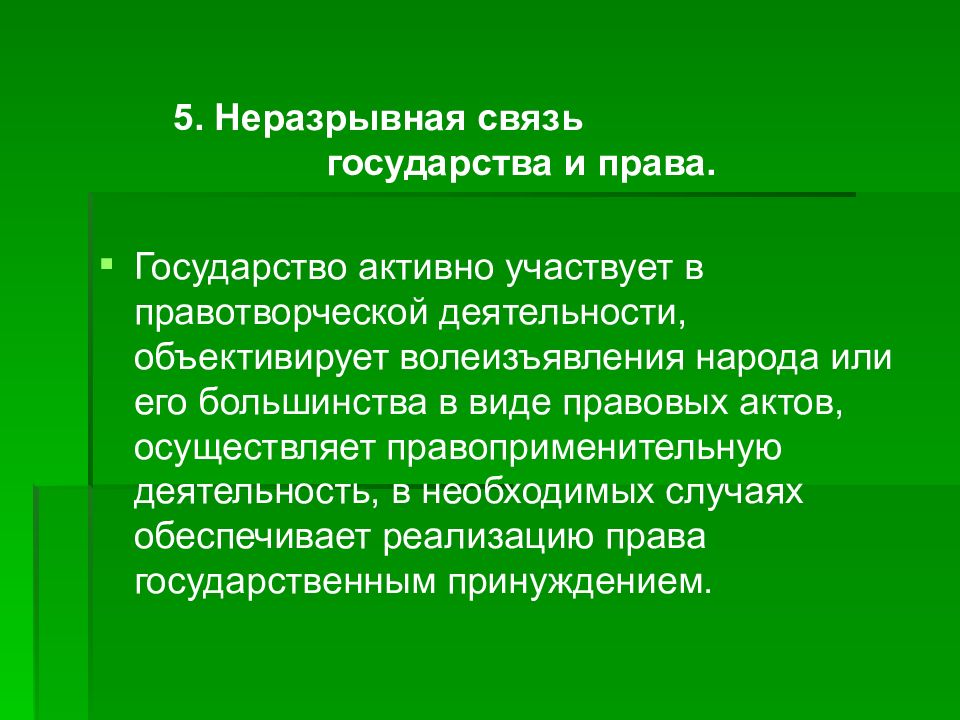 5. Неразрывная связь государства и права.

Государство активно участвует в правотворческой деятельности, объективирует волеизъявления народа или его большинства в виде правовых актов, осуществляет правоприменительную деятельность, в необходимых случаях обеспечивает реализацию права государственным принуждением.